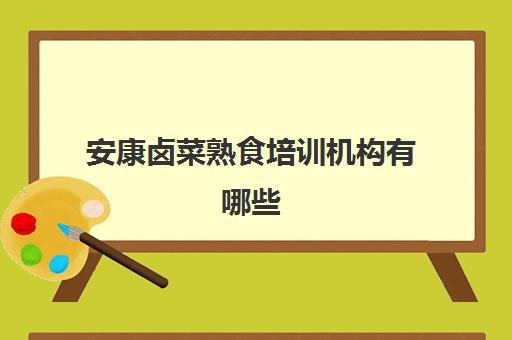 安康卤菜熟食培训机构有哪些